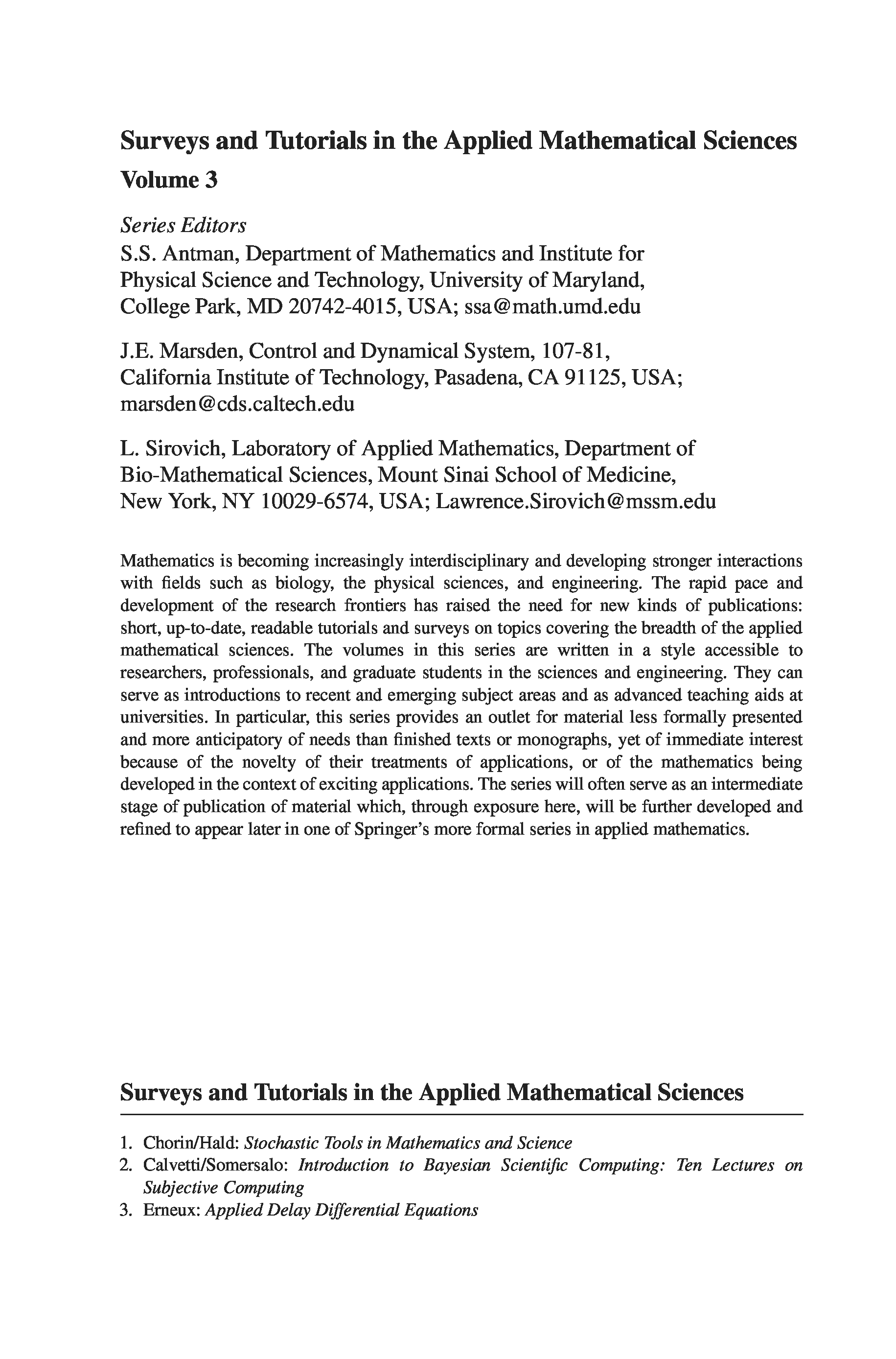 Surveys and Tutorials in the Applied Mathematical Sciences
Volume 3

Series Editors
S.S. Antman, Department of Mathematics and Institute for Physical Science and Technology, University of Maryland, College Park, MD 20742-4015, USA; ssa@math.umd.edu

J.E. Marsden, Control and Dynamical System, 107-81, California Institute of Technology, Pasadena, CA 91125, USA; marsden@cds.caltech.edu

L. Sirovich, Laboratory of Applied Mathematics, Department of Bio-Mathematical Sciences, Mount Sinai School of Medicine, New York, NY 10029-6574, USA; Lawrence.Sirovich@mssm.edu

Mathematics is becoming increasingly interdisciplinary and developing stronger interactions with fields such as biology, the physical sciences, and engineering. The rapid pace and development of the research frontiers has raised the need for new kinds of publications: short, up-to-date, readable tutorials and surveys on topics covering the breadth of the applied mathematical sciences. The volumes in this series are written in a style accessible to researchers, professionals, and graduate students in the sciences and engineering. They can serve as introductions to recent and emerging subject areas and as advanced teaching aids at universities. In particular, this series provides an outlet for material less formally presented and more anticipatory of needs than finished texts or monographs, yet of immediate interest because of the novelty of their treatments of applications, or of the mathematics being developed in the context of exciting applications. The series will often serve as an intermediate stage of publication of material which, through exposure here, will be further developed and refined to appear later in one of Springer's more formal series in applied mathematics.

Surveys and Tutorials in the Applied Mathematical Sciences

1. Chorin/Hald: Stochastic Tools in Mathematics and Science
2. Calvetti/Somersalo: Introduction to Bayesian Scientific Computing: Ten Lectures on Subjective Computing
3. Erneux: Applied Delay Differential Equations